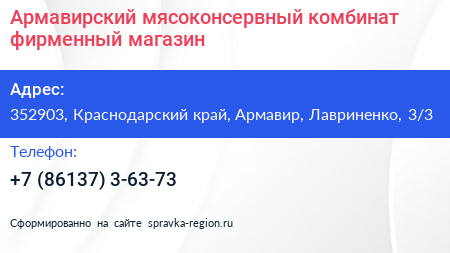 Армавирский мясоконсервный комбинат фирменный магазин

Адрес:
352903, Краснодарский край, Армавир, Лавриненко, 3/3

Телефон:
+7 (86137) 3-63-73

Сформированно на сайте spravka-region.ru